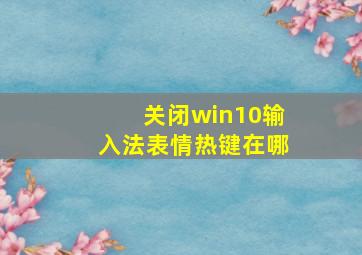 关闭win10输入法表情热键在哪